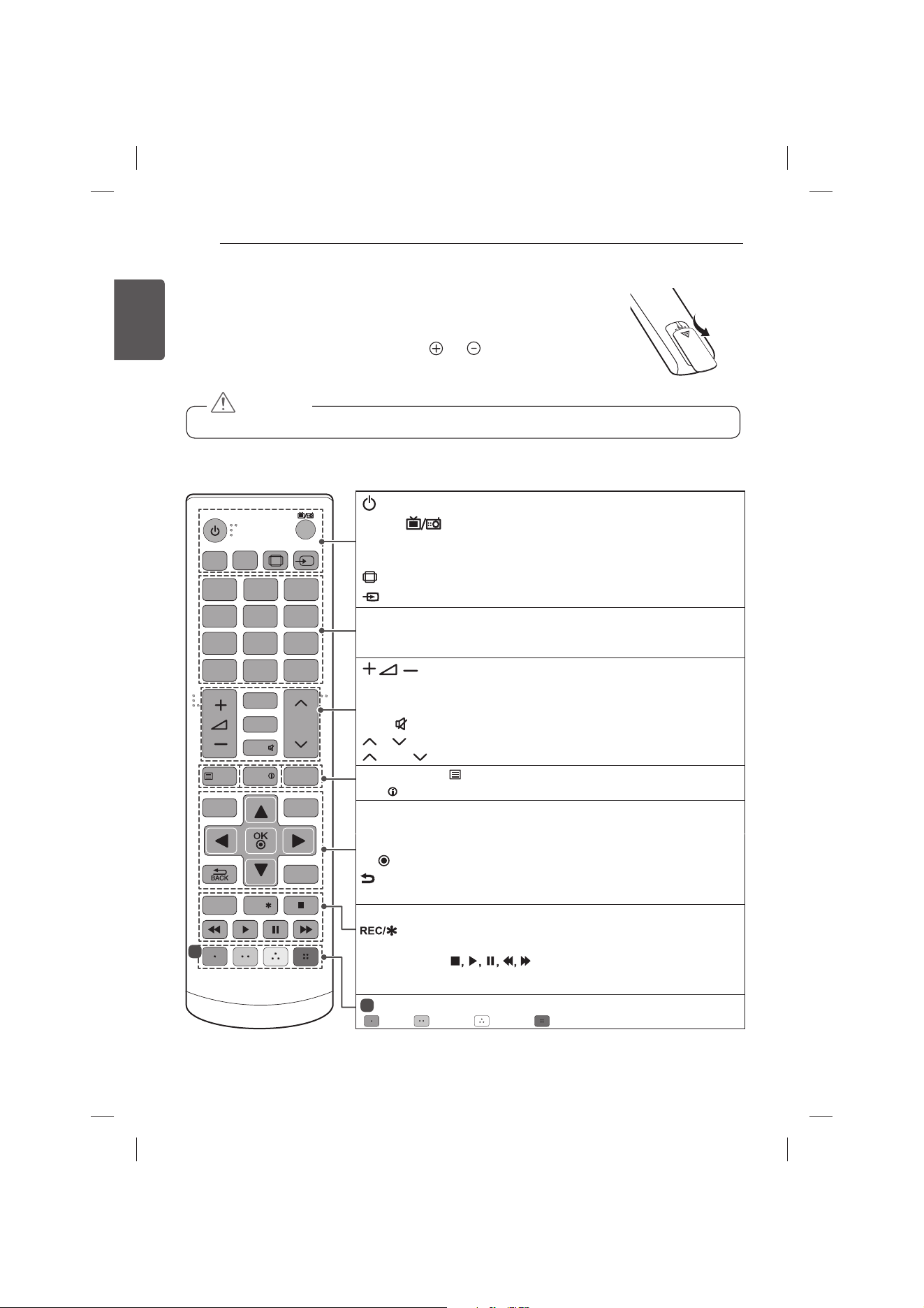 OK

BACK

REC/